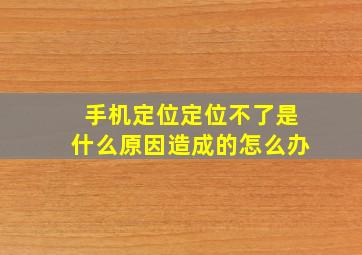 手机定位定位不了是什么原因造成的怎么办